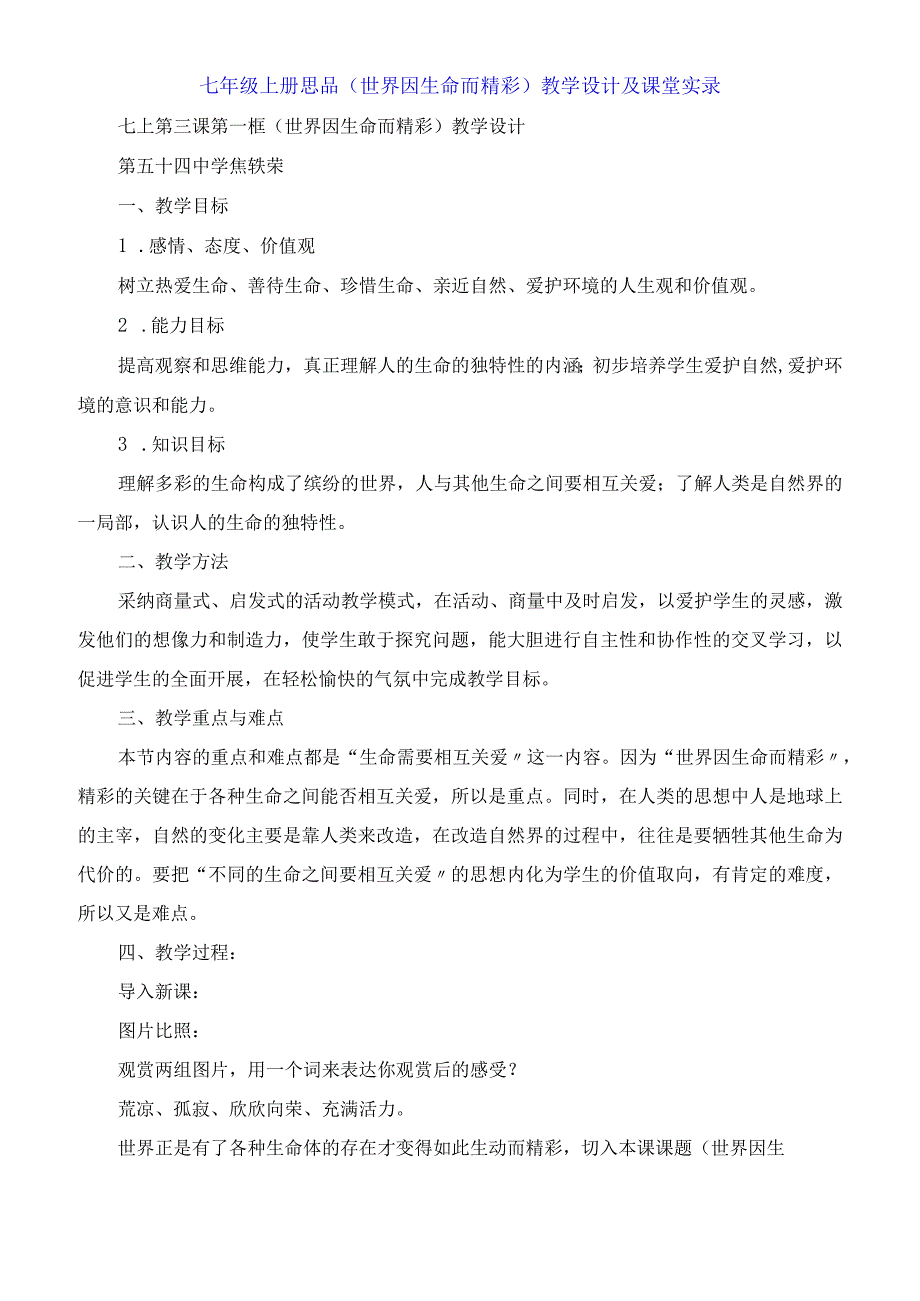 七年级上册思品（世界因生命而精彩）教学设计及课堂实录

七上第三课第一框（世界因生命而精彩）教学设计

第五十四中学焦轶荣

一、教学目标

1．感情、态度、价值观

树立热爱生命、善待生命、珍惜生命、亲近自然、爱护环境的人生观和价值观。

2．能力目标

提高观察和思维能力，真正理解人的生命的独特性的内涵；初步培养学生爱护自然，爱护环境的意识和能力。

3．知识目标

理解多彩的生命构成了缤纷的世界，人与其他生命之间要相互关爱；了解人类是自然界的一局部，认识人的生命的独特性。

二、教学方法

采纳商量式、启发式的活动教学模式，在活动、商量中及时启发，以爱护学生的灵感，激发他们的想像力和制造力，使学生敢于探究问题，能大胆进行自主性和协作性的交叉学习，以促进学生的全面开展，在轻松愉快的气氛中完成教学目标。

三、教学重点与难点

本节内容的重点和难点都是“生命需要相互关爱〃这一内容。因为“世界因生命而精彩〃，精彩的关键在于各种生命之间能否相互关爱，所以是重点。同时，在人类的思想中人是地球上的主宰，自然的变化主要是靠人类来改造，在改造自然界的过程中，往往是要牺牲其他生命为代价的。要把“不同的生命之间要相互关爱〃的思想内化为学生的价值取向，有肯定的难度，所以又是难点。

四、教学过程：

导入新课：

图片比照：

观赏两组图片，用一个词来表达你观赏后的感受？

荒凉、孤寂、欣欣向荣、充满活力。

世界正是有了各种生命体的存在才变得如此生动而精彩，切入本课课题（世界因生